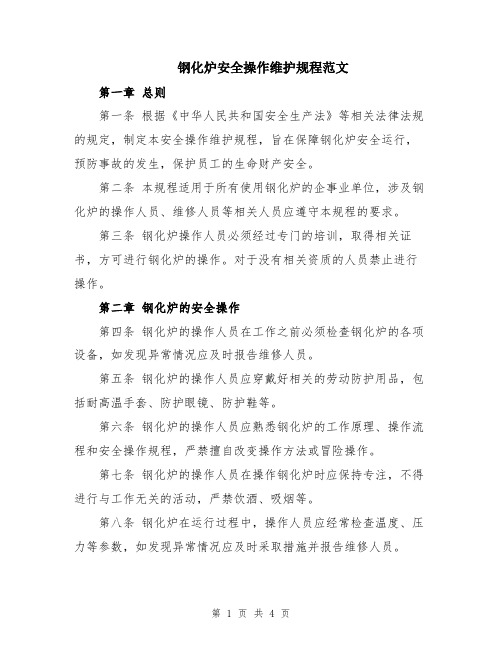 钢化炉安全操作维护规程范文

第一章 总则

第一条 根据《中华人民共和国安全生产法》等相关法律法规的规定，制定本安全操作维护规程，旨在保障钢化炉安全运行，预防事故的发生，保护员工的生命财产安全。

第二条 本规程适用于所有使用钢化炉的企事业单位，涉及钢化炉的操作人员、维修人员等相关人员应遵守本规程的要求。

第三条 钢化炉操作人员必须经过专门的培训，取得相关证书，方可进行钢化炉的操作。对于没有相关资质的人员禁止进行操作。

第二章 钢化炉的安全操作

第四条 钢化炉的操作人员在工作之前必须检查钢化炉的各项设备，如发现异常情况应及时报告维修人员。

第五条 钢化炉的操作人员应穿戴好相关的劳动防护用品，包括耐高温手套、防护眼镜、防护鞋等。

第六条 钢化炉的操作人员应熟悉钢化炉的工作原理、操作流程和安全操作规程，严禁擅自改变操作方法或冒险操作。

第七条 钢化炉的操作人员在操作钢化炉时应保持专注，不得进行与工作无关的活动，严禁饮酒、吸烟等。

第八条 钢化炉在运行过程中，操作人员应经常检查温度、压力等参数，如发现异常情况应及时采取措施并报告维修人员。

第 1 页 共 4 页